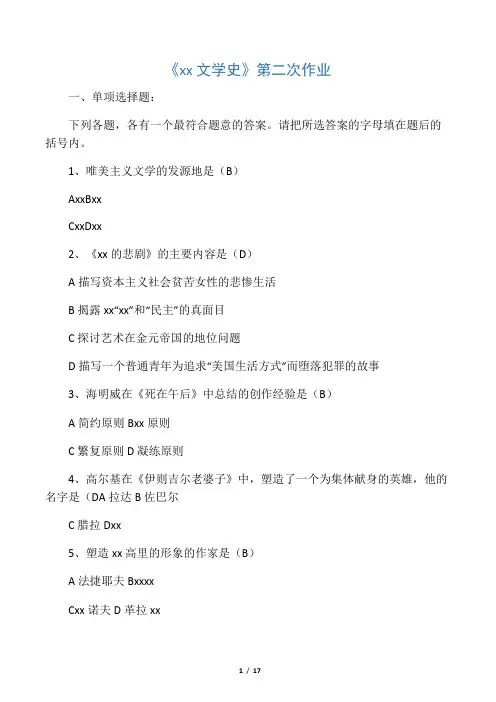 《xx 文学史》第二次作业

一、单项选择题：

下列各题，各有一个最符合题意的答案。请把所选答案的字母填在题后的括号内。

1、唯美主义文学的发源地是（B）

AxxBxx

CxxDxx

2、《xx 的悲剧》的主要内容是（D）

A 描写资本主义社会贫苦女性的悲惨生活

B 揭露 xx“xx”和“民主”的真面目

C 探讨艺术在金元帝国的地位问题

D 描写一个普通青年为追求“美国生活方式”而堕落犯罪的故事

3、海明威在《死在午后》中总结的创作经验是（B）

A 简约原则 Bxx 原则

C 繁复原则 D 凝练原则

4、高尔基在《伊则吉尔老婆子》中，塑造了一个为集体献身的英雄，他的名字是（DA 拉达 B 佐巴尔

C 腊拉 Dxx

5、塑造 xx 高里的形象的作家是（B）

A 法捷耶夫 Bxxxx

Cxx 诺夫 D 革拉 xx

1 / 17